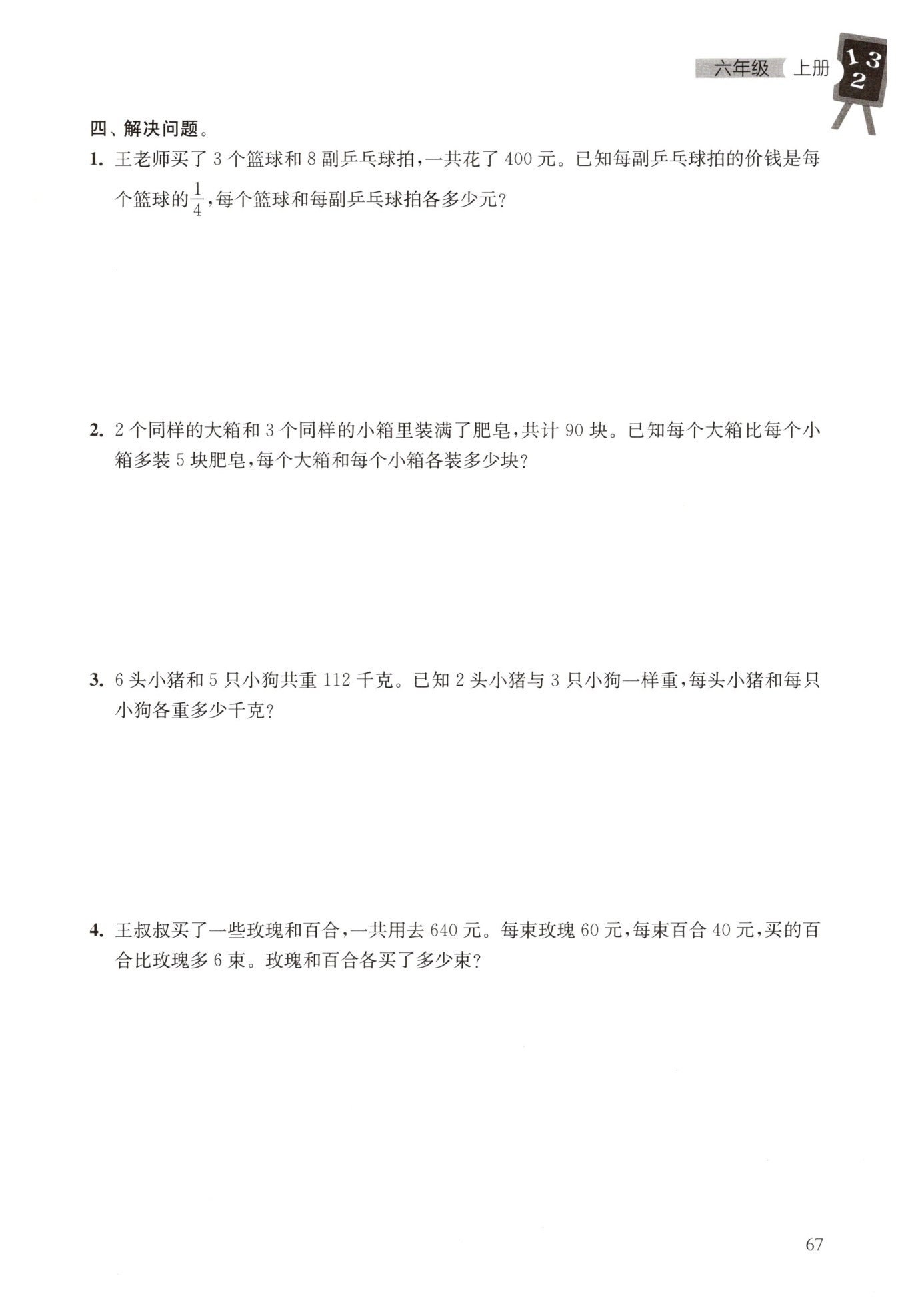 六年级 上册 1 3 2

四、解决问题。

1. 王老师买了 3 个篮球和 8 副乒乓球拍，一共花了 400 元。已知每副乒乓球拍的价钱是每个篮球的$\frac{1}{4}$，每个篮球和每副乒乓球拍各多少元？

2. 2 个同样的大箱和 3 个同样的小箱里装满了肥皂，共计 90 块。已知每个大箱比每个小箱多装 5 块肥皂，每个大箱和每个小箱各装多少块？

3. 6 头小猪和 5 只小狗共重 112 千克。已知 2 头小猪与 3 只小狗一样重，每头小猪和每只小狗各重多少千克？

4. 王叔叔买了一些玫瑰和百合，一共用去 640 元。每束玫瑰 60 元，每束百合 40 元，买的百合比玫瑰多 6 束。玫瑰和百合各买了多少束？

67